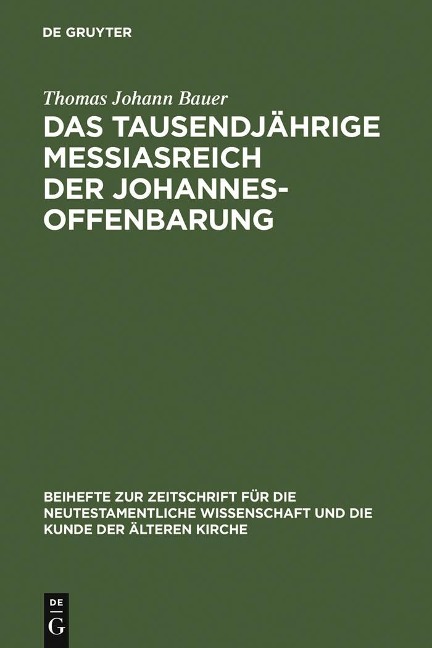 DE GRUYTER

Thomas Johann Bauer

DAS TAUSENDJÄHRIGE MESSIASREICH DER JOHANNES-OFFENBARUNG

BEIHEFTE ZUR ZEITSCHRIFT FÜR DIE NEUTESTAMENTLICHE WISSENSCHAFT UND DIE KUNDE DER ÄLTEREN KIRCHE

DE G